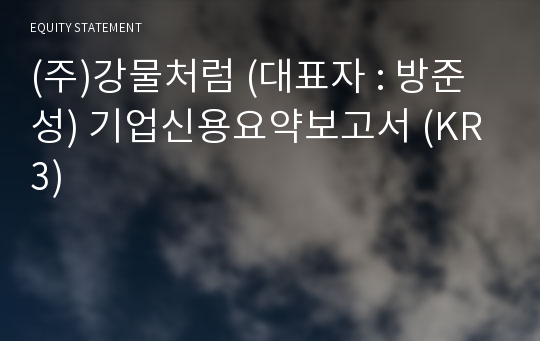 EQUITY STATEMENT

(주)강물처럼 (대표자 : 방준성) 기업신용요약보고서 (KR3)